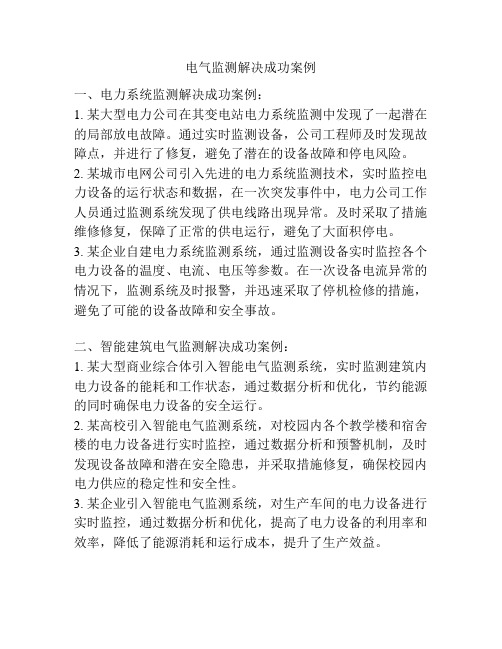 电气监测解决成功案例

一、电力系统监测解决成功案例：

1. 某大型电力公司在其变电站电力系统监测中发现了一起潜在的局部放电故障。通过实时监测设备，公司工程师及时发现故障点，并进行了修复，避免了潜在的设备故障和停电风险。

2. 某城市电网公司引入先进的电力系统监测技术，实时监控电力设备的运行状态和数据，在一次突发事件中，电力公司工作人员通过监测系统发现了供电线路出现异常。及时采取了措施维修修复，保障了正常的供电运行，避免了大面积停电。

3. 某企业自建电力系统监测系统，通过监测设备实时监控各个电力设备的温度、电流、电压等参数。在一次设备电流异常的情况下，监测系统及时报警，并迅速采取了停机检修的措施，避免了可能的设备故障和安全事故。

二、智能建筑电气监测解决成功案例：

1. 某大型商业综合体引入智能电气监测系统，实时监测建筑内电力设备的能耗和工作状态，通过数据分析和优化，节约能源的同时确保电力设备的安全运行。

2. 某高校引入智能电气监测系统，对校园内各个教学楼和宿舍楼的电力设备进行实时监控，通过数据分析和预警机制，及时发现设备故障和潜在安全隐患，并采取措施修复，确保校园内电力供应的稳定性和安全性。

3. 某企业引入智能电气监测系统，对生产车间的电力设备进行实时监控，通过数据分析和优化，提高了电力设备的利用率和效率，降低了能源消耗和运行成本，提升了生产效益。